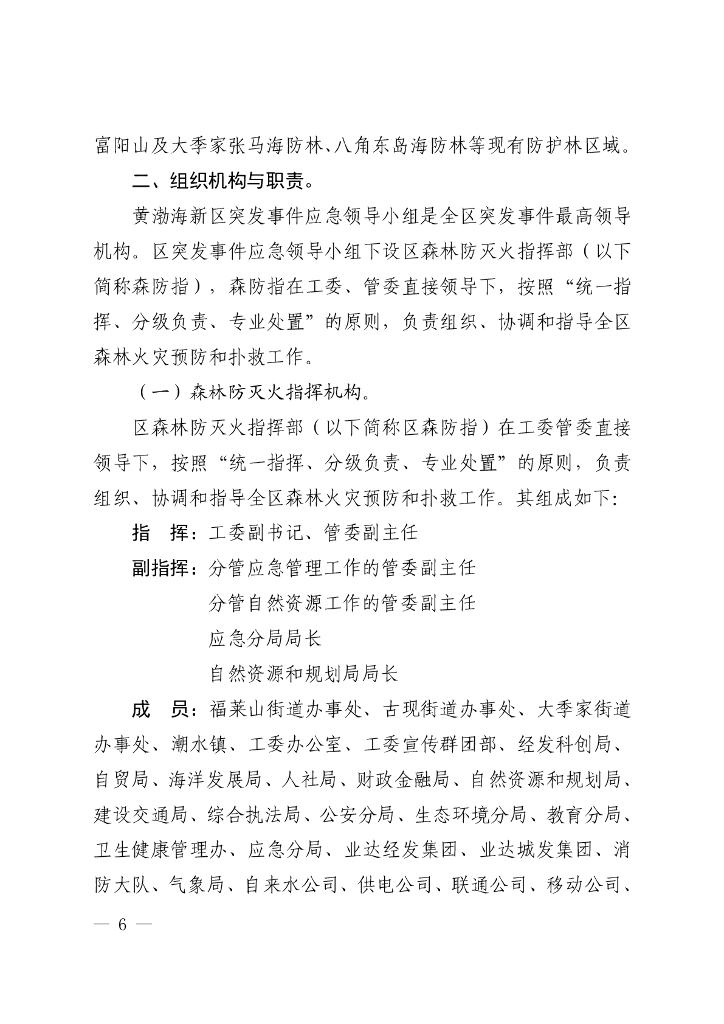 富阳山及大季家张马海防林、八角东岛海防林等现有防护林区域。

二、组织机构与职责。

黄渤海新区突发事件应急领导小组是全区突发事件最高领导机构。区突发事件应急领导小组下设区森林防灭火指挥部（以下简称森防指），森防指在工委、管委直接领导下，按照“统一指挥、分级负责、专业处置”的原则，负责组织、协调和指导全区森林火灾预防和扑救工作。

（一）森林防灭火指挥机构。

区森林防灭火指挥部（以下简称区森防指）在工委管委直接领导下，按照“统一指挥、分级负责、专业处置”的原则，负责组织、协调和指导全区森林火灾预防和扑救工作。其组成如下：

指　挥：工委副书记、管委副主任

副指挥：分管应急管理工作的管委副主任

分管自然资源工作的管委副主任

应急分局局长

自然资源和规划局局长

成　员：福莱山街道办事处、古现街道办事处、大季家街道办事处、潮水镇、工委办公室、工委宣传群团部、经发科创局、自贸局、海洋发展局、人社局、财政金融局、自然资源和规划局、建设交通局、综合执法局、公安分局、生态环境分局、教育分局、卫生健康管理办、应急分局、业达经发集团、业达城发集团、消防大队、气象局、自来水公司、供电公司、联通公司、移动公司、

— 6 —